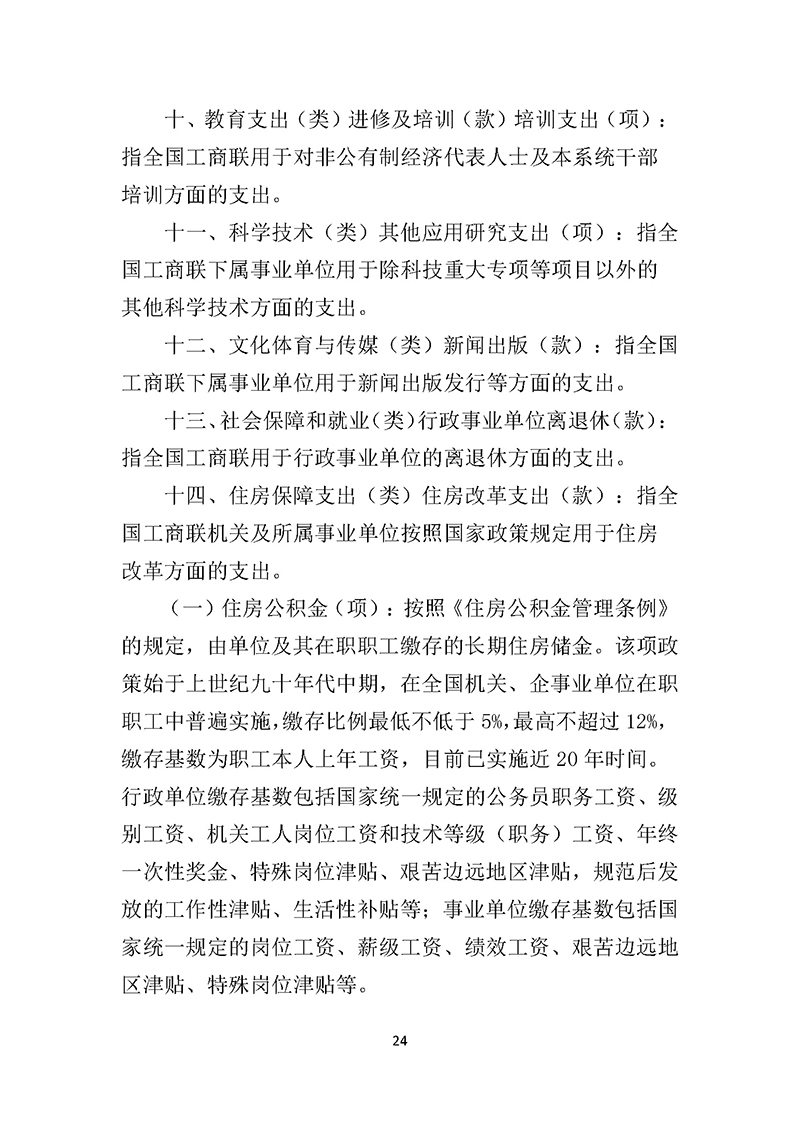 十、教育支出（类）进修及培训（款）培训支出（项）：指全国工商联用于对非公有制经济代表人士及本系统干部培训方面的支出。

十一、科学技术（类）其他应用研究支出（项）：指全国工商联下属事业单位用于除科技重大专项等项目以外的其他科学技术方面的支出。

十二、文化体育与传媒（类）新闻出版（款）：指全国工商联下属事业单位用于新闻出版发行等方面的支出。

十三、社会保障和就业（类）行政事业单位离退休（款）：指全国工商联用于行政事业单位的离退休方面的支出。

十四、住房保障支出（类）住房改革支出（款）：指全国工商联机关及所属事业单位按照国家政策规定用于住房改革方面的支出。

（一）住房公积金（项）：按照《住房公积金管理条例》的规定，由单位及其在职职工缴存的长期住房储金。该项政策始于上世纪九十年代中期，在全国机关、企事业单位在职职工中普遍实施，缴存比例最低不低于5%，最高不超过12%，缴存基数为职工本人上年工资，目前已实施近20年时间。行政单位缴存基数包括国家统一规定的公务员职务工资、级别工资、机关工人岗位工资和技术等级（职务）工资、年终一次性奖金、特殊岗位津贴、艰苦边远地区津贴，规范后发放的工作性津贴、生活性补贴等；事业单位缴存基数包括国家统一规定的岗位工资、薪级工资、绩效工资、艰苦边远地区津贴、特殊岗位津贴等。

24